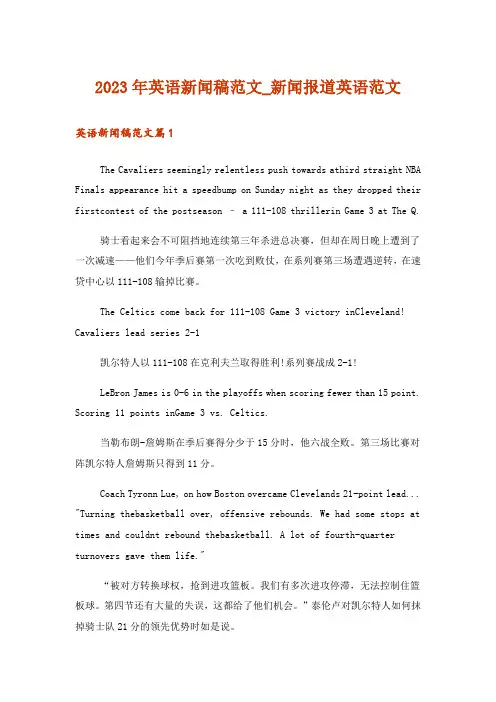 2023年英语新闻稿范文_新闻报道英语范文

英语新闻稿范文篇1

The Cavaliers seemingly relentless push towards athird straight NBA Finals appearance hit a speedbump on Sunday night as they dropped their firstcontest of the postseason – a 111-108 thrillerin Game 3 at The Q.

骑士看起来会不可阻挡地连续第三年杀进总决赛，但却在周日晚上遭到了一次减速——他们今年季后赛第一次吃到败仗，在系列赛第三场遭遇逆转，在速贷中心以111-108输掉比赛。

The Celtics come back for 111-108 Game 3 victory inCleveland! Cavaliers lead series 2-1

凯尔特人以111-108在克利夫兰取得胜利!系列赛战成2-1!

LeBron James is 0-6 in the playoffs when scoring fewer than 15 point. Scoring 11 points inGame 3 vs. Celtics.

当勒布朗-詹姆斯在季后赛得分少于15分时，他六战全败。第三场比赛对阵凯尔特人詹姆斯只得到11分。

Coach Tyronn Lue, on how Boston overcame Clevelands 21-point lead... "Turning thebasketball over, offensive rebounds. We had some stops at times and couldnt rebound thebasketball. A lot of fourth-quarter turnovers gave them life."

“被对方转换球权，抢到进攻篮板。我们有多次进攻停滞，无法控制住篮板球。第四节还有大量的失误，这都给了他们机会。”泰伦卢对凯尔特人如何抹掉骑士队21分的领先优势时如是说。